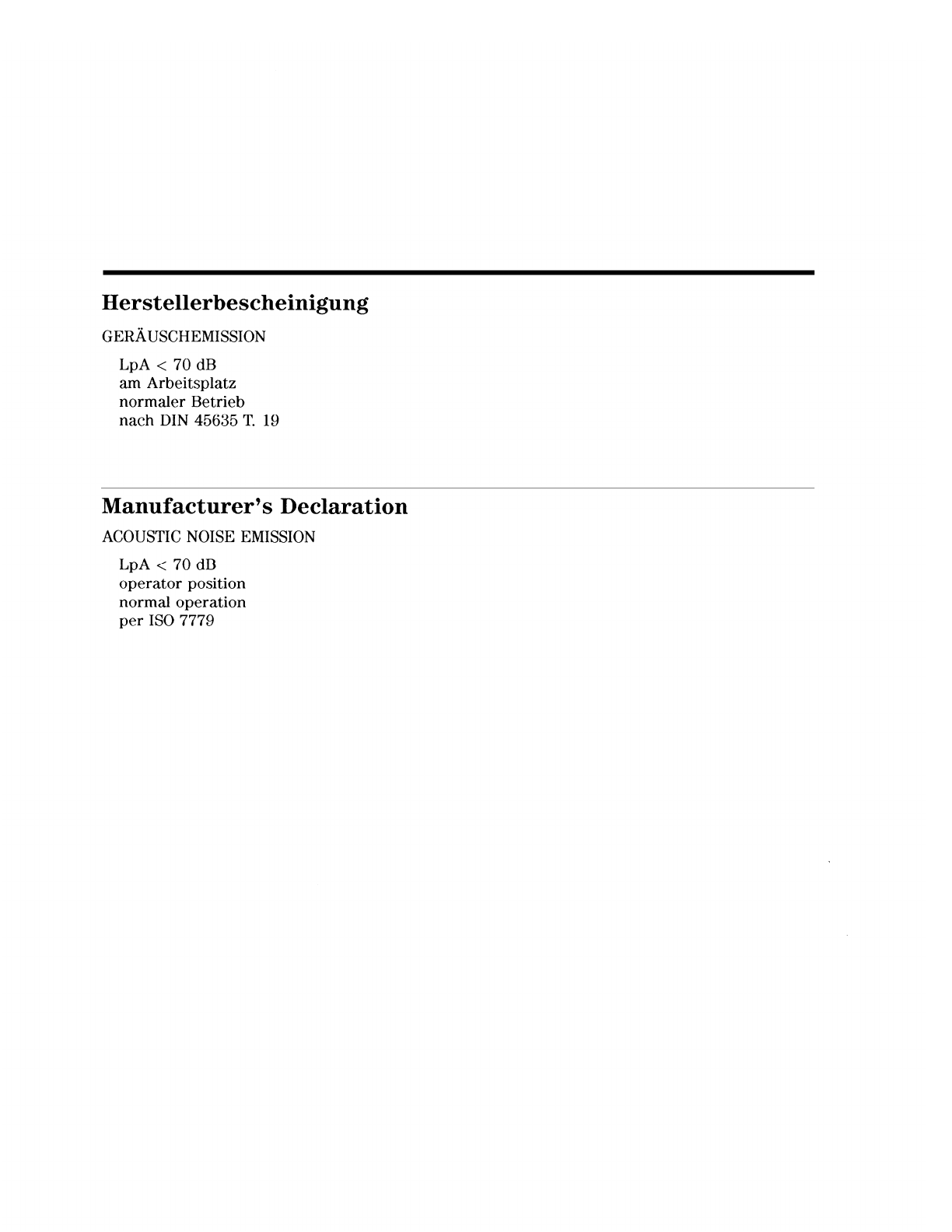 Herstellerbescheinigung

GERÄUSCHEMISSION

LpA < 70 dB
am Arbeitsplatz
normaler Betrieb
nach DIN 45635 T. 19

Manufacturer's Declaration

ACOUSTIC NOISE EMISSION

LpA < 70 dB
operator position
normal operation
per ISO 7779